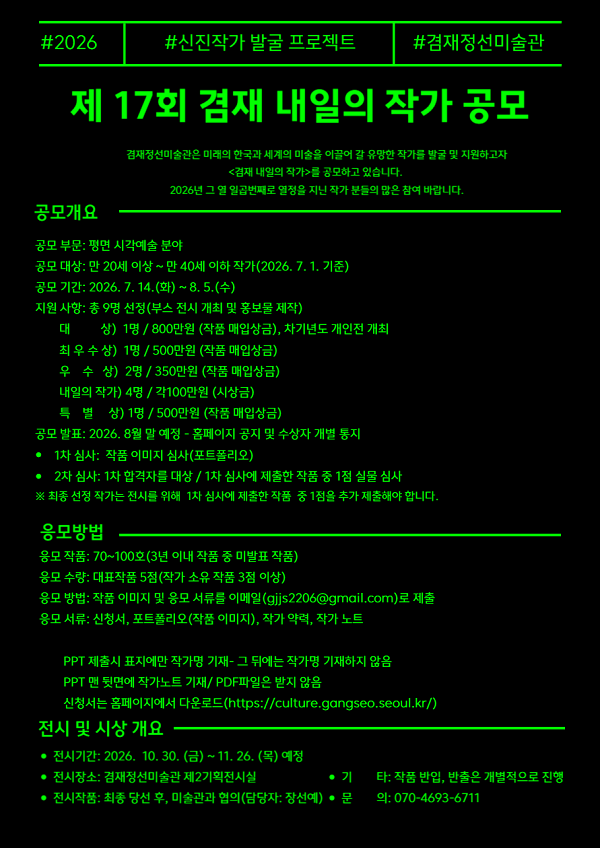 #2026 #신진작가 발굴 프로젝트 #겸재정선미술관

제 17회 겸재 내일의 작가 공모

겸재정선미술관은 미래의 한국과 세계의 미술을 이끌어 갈 유망한 작가를 발굴 및 지원하고자 <겸재 내일의 작가>를 공모하고 있습니다. 2026년 그 열 일곱번째로 열정을 지닌 작가 분들의 많은 참여 바랍니다.

공모개요

공모 부문: 평면 시각예술 분야
공모 대상: 만 20세 이상 ~ 만 40세 이하 작가(2026. 7. 1. 기준)
공모 기간: 2026. 7. 14.(화) ~ 8. 5.(수)
지원 사항: 총 9명 선정(부스 전시 개최 및 홍보물 제작)
대 상) 1명 / 800만원 (작품 매입상금), 차기년도 개인전 개최
최 우 수 상) 1명 / 500만원 (작품 매입상금)
우 수 상) 2명 / 350만원 (작품 매입상금)
내일의 작가) 4명 / 각100만원 (시상금)
특 별 상) 1명 / 500만원 (작품 매입상금)
공모 발표: 2026. 8월 말 예정 - 홈페이지 공지 및 수상자 개별 통지
• 1차 심사: 작품 이미지 심사(포트폴리오)
• 2차 심사: 1차 합격자를 대상 / 1차 심사에 제출한 작품 중 1점 실물 심사
※ 최종 선정 작가는 전시를 위해 1차 심사에 제출한 작품 중 1점을 추가 제출해야 합니다.

응모방법

응모 작품: 70~100호(3년 이내 작품 중 미발표 작품)
응모 수량: 대표작품 5점(작가 소유 작품 3점 이상)
응모 방법: 작품 이미지 및 응모 서류를 이메일(gjjs2206@gmail.com)로 제출
응모 서류: 신청서, 포트폴리오(작품 이미지), 작가 약력, 작가 노트

PPT 제출시 표지에만 작가명 기재- 그 뒤에는 작가명 기재하지 않음
PPT 맨 뒷면에 작가노트 기재/ PDF파일은 받지 않음
신청서는 홈페이지에서 다운로드(https://culture.gangseo.seoul.kr/)

전시 및 시상 개요

• 전시기간: 2026. 10. 30. (금) ~ 11. 26. (목) 예정
• 전시장소: 겸재정선미술관 제2기획전시실
• 전시작품: 최종 당선 후, 미술관과 협의(담당자: 장선예)
• 기 타: 작품 반입, 반출은 개별적으로 진행
• 문 의: 070-4693-6711